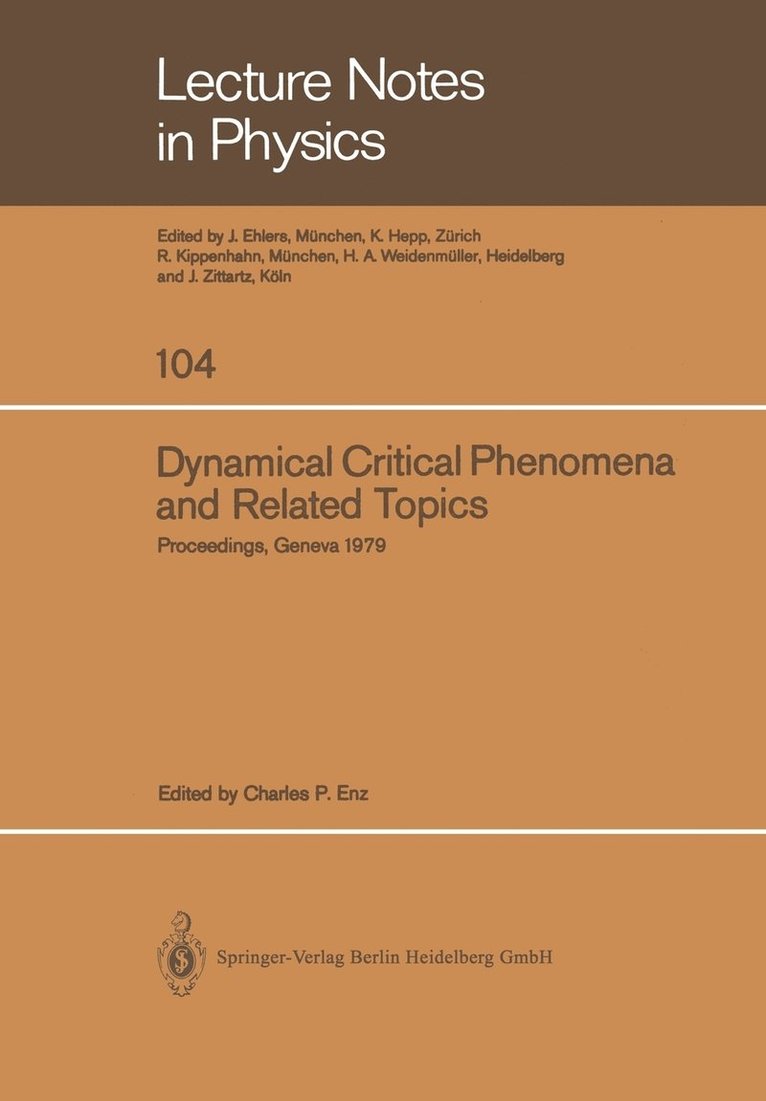 Lecture Notes in Physics

Edited by J. Ehlers, München, K. Hepp, Zürich
R. Kippenhahn, München, H. A. Weidenmüller, Heidelberg
and J. Zittartz, Köln

104

Dynamical Critical Phenomena and Related Topics

Proceedings, Geneva 1979

Edited by Charles P. Enz

Springer-Verlag Berlin Heidelberg GmbH